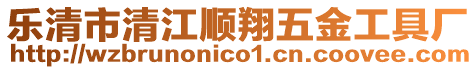 乐清市清江顺翔五金工具厂
http://wzbrunonico1.cn.coovee.com